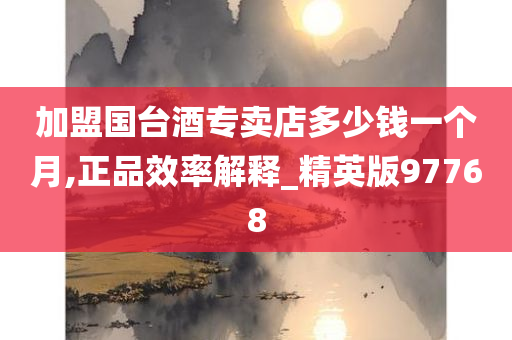 加盟国台酒专卖店多少钱一个月,正品效率解释_精英版97768